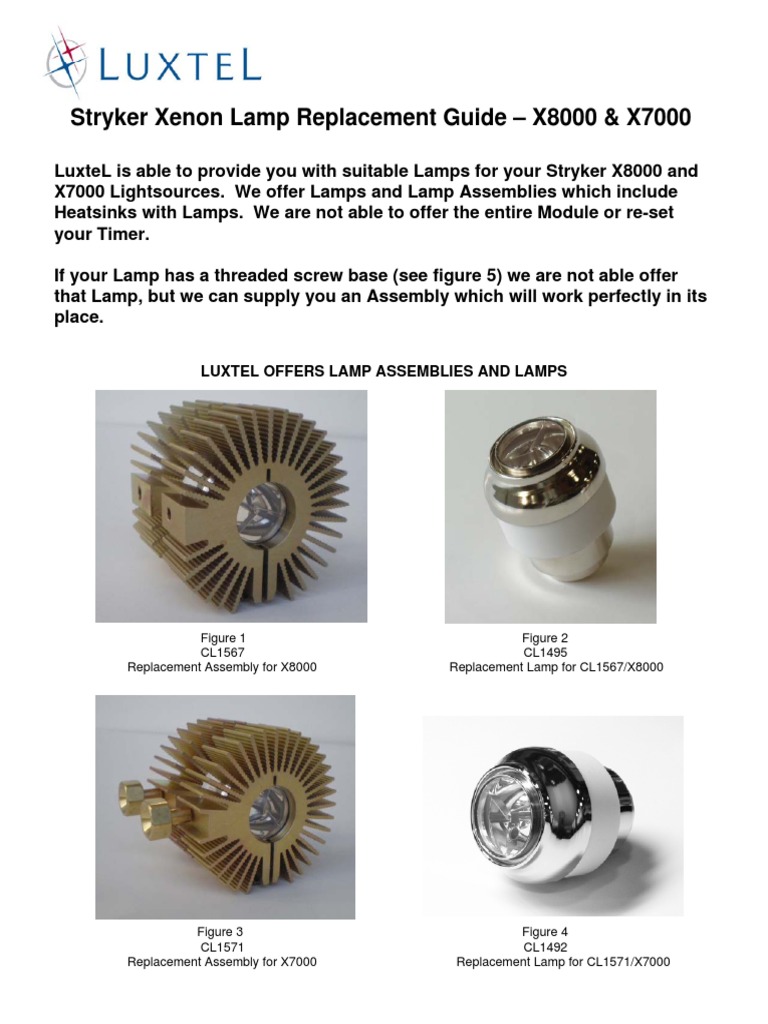 LUXTEL

Stryker Xenon Lamp Replacement Guide – X8000 & X7000

LuxteL is able to provide you with suitable Lamps for your Stryker X8000 and X7000 Lightsources. We offer Lamps and Lamp Assemblies which include Heatsinks with Lamps. We are not able to offer the entire Module or re-set your Timer.

If your Lamp has a threaded screw base (see figure 5) we are not able offer that Lamp, but we can supply you an Assembly which will work perfectly in its place.

LUXTEL OFFERS LAMP ASSEMBLIES AND LAMPS

Figure 1
CL1567
Replacement Assembly for X8000

Figure 2
CL1495
Replacement Lamp for CL1567/X8000

Figure 3
CL1571
Replacement Assembly for X7000

Figure 4
CL1492
Replacement Lamp for CL1571/X7000